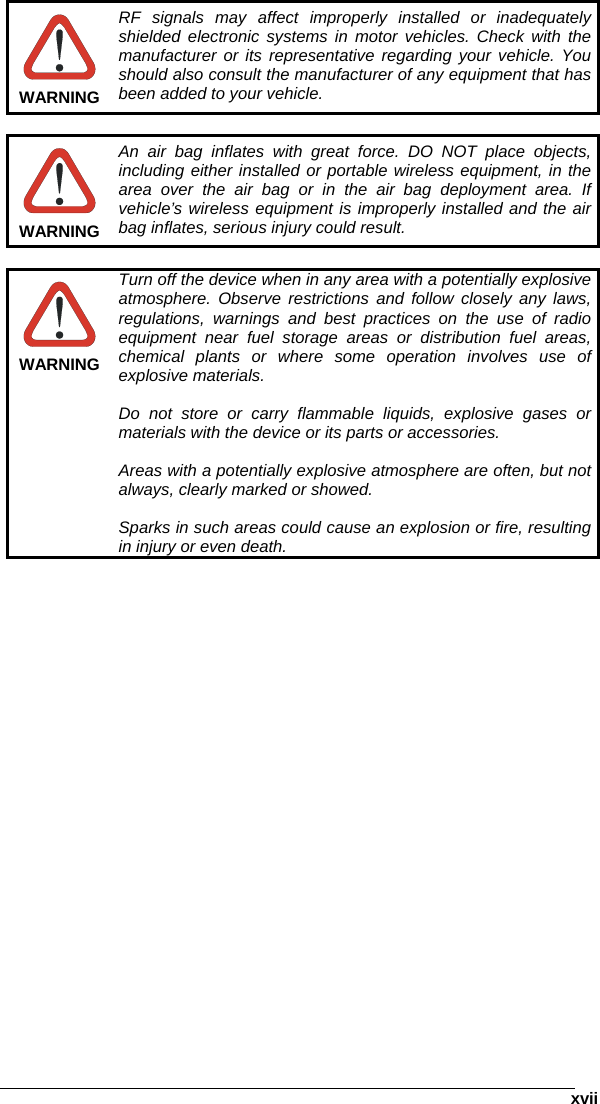 WARNING

RF signals may affect improperly installed or inadequately shielded electronic systems in motor vehicles. Check with the manufacturer or its representative regarding your vehicle. You should also consult the manufacturer of any equipment that has been added to your vehicle.

WARNING

An air bag inflates with great force. DO NOT place objects, including either installed or portable wireless equipment, in the area over the air bag or in the air bag deployment area. If vehicle's wireless equipment is improperly installed and the air bag inflates, serious injury could result.

WARNING

Turn off the device when in any area with a potentially explosive atmosphere. Observe restrictions and follow closely any laws, regulations, warnings and best practices on the use of radio equipment near fuel storage areas or distribution fuel areas, chemical plants or where some operation involves use of explosive materials.

Do not store or carry flammable liquids, explosive gases or materials with the device or its parts or accessories.

Areas with a potentially explosive atmosphere are often, but not always, clearly marked or showed.

Sparks in such areas could cause an explosion or fire, resulting in injury or even death.

xvii